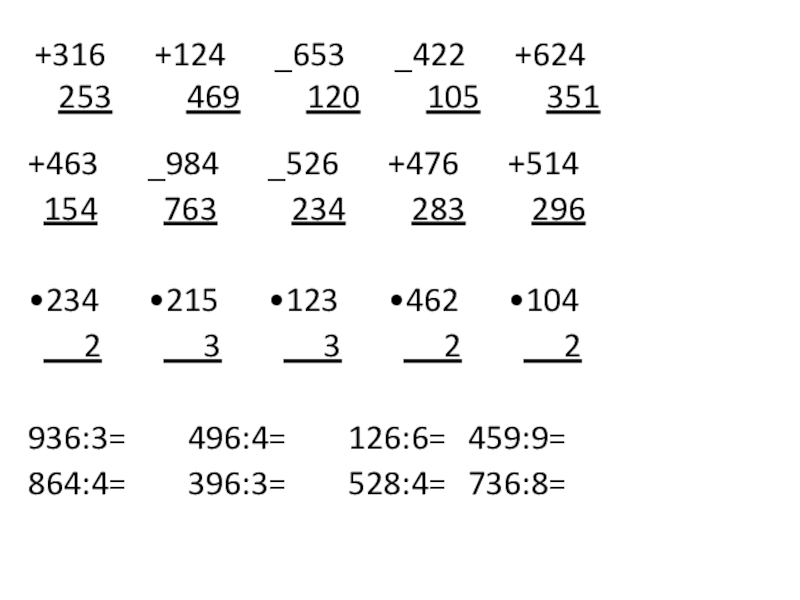 +316 +124 _653 _422 +624
253 469 120 105 351

+463 _984 _526 +476 +514
154 763 234 283 296

•234 •215 •123 •462 •104
2 3 3 2 2

936:3= 496:4= 126:6= 459:9=
864:4= 396:3= 528:4= 736:8=